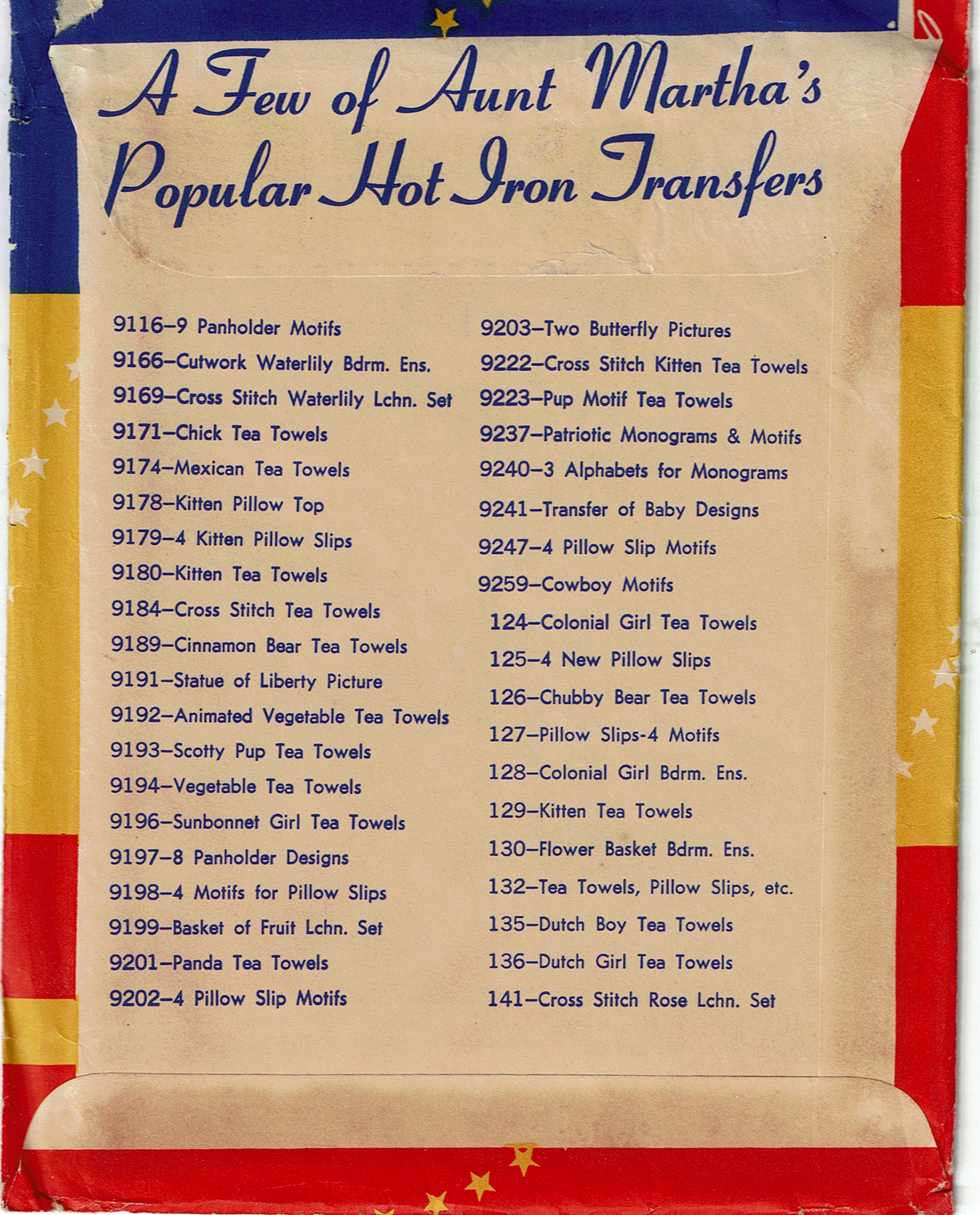 A Few of Aunt Martha's Popular Hot Iron Transfers

9116–9 Panholder Motifs
9166–Cutwork Waterlily Bdrm. Ens.
9169–Cross Stitch Waterlily Lchn. Set
9171–Chick Tea Towels
9174–Mexican Tea Towels
9178–Kitten Pillow Top
9179–4 Kitten Pillow Slips
9180–Kitten Tea Towels
9184–Cross Stitch Tea Towels
9189–Cinnamon Bear Tea Towels
9191–Statue of Liberty Picture
9192–Animated Vegetable Tea Towels
9193–Scotty Pup Tea Towels
9194–Vegetable Tea Towels
9196–Sunbonnet Girl Tea Towels
9197–8 Panholder Designs
9198–4 Motifs for Pillow Slips
9199–Basket of Fruit Lchn. Set
9201–Panda Tea Towels
9202–4 Pillow Slip Motifs

9203–Two Butterfly Pictures
9222–Cross Stitch Kitten Tea Towels
9223–Pup Motif Tea Towels
9237–Patriotic Monograms & Motifs
9240–3 Alphabets for Monograms
9241–Transfer of Baby Designs
9247–4 Pillow Slip Motifs
9259–Cowboy Motifs
124–Colonial Girl Tea Towels
125–4 New Pillow Slips
126–Chubby Bear Tea Towels
127–Pillow Slips-4 Motifs
128–Colonial Girl Bdrm. Ens.
129–Kitten Tea Towels
130–Flower Basket Bdrm. Ens.
132–Tea Towels, Pillow Slips, etc.
135–Dutch Boy Tea Towels
136–Dutch Girl Tea Towels
141–Cross Stitch Rose Lchn. Set